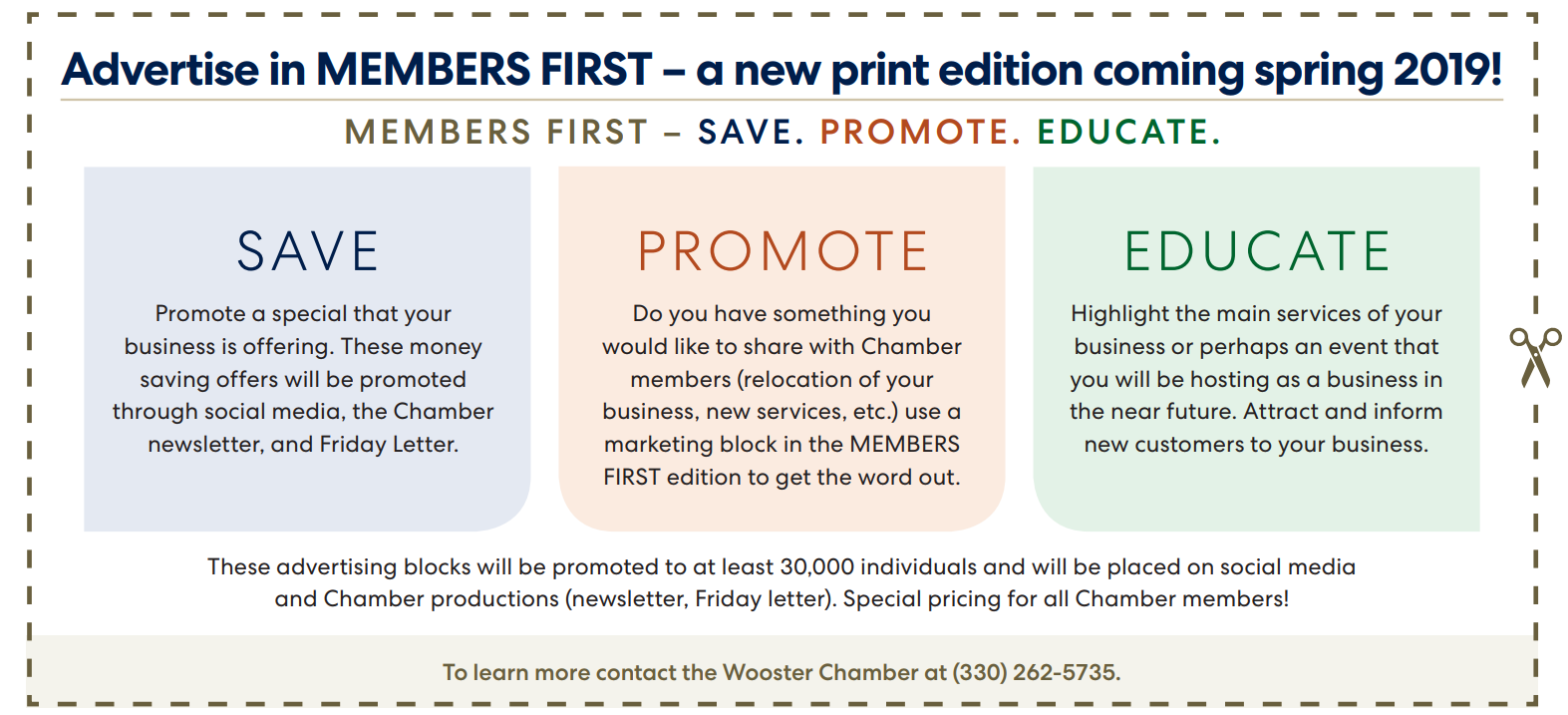 Advertise in MEMBERS FIRST – a new print edition coming spring 2019!

MEMBERS FIRST – SAVE. PROMOTE. EDUCATE.

SAVE

Promote a special that your business is offering. These money saving offers will be promoted through social media, the Chamber newsletter, and Friday Letter.

PROMOTE

Do you have something you would like to share with Chamber members (relocation of your business, new services, etc.) use a marketing block in the MEMBERS FIRST edition to get the word out.

EDUCATE

Highlight the main services of your business or perhaps an event that you will be hosting as a business in the near future. Attract and inform new customers to your business.

These advertising blocks will be promoted to at least 30,000 individuals and will be placed on social media and Chamber productions (newsletter, Friday letter). Special pricing for all Chamber members!

To learn more contact the Wooster Chamber at (330) 262-5735.